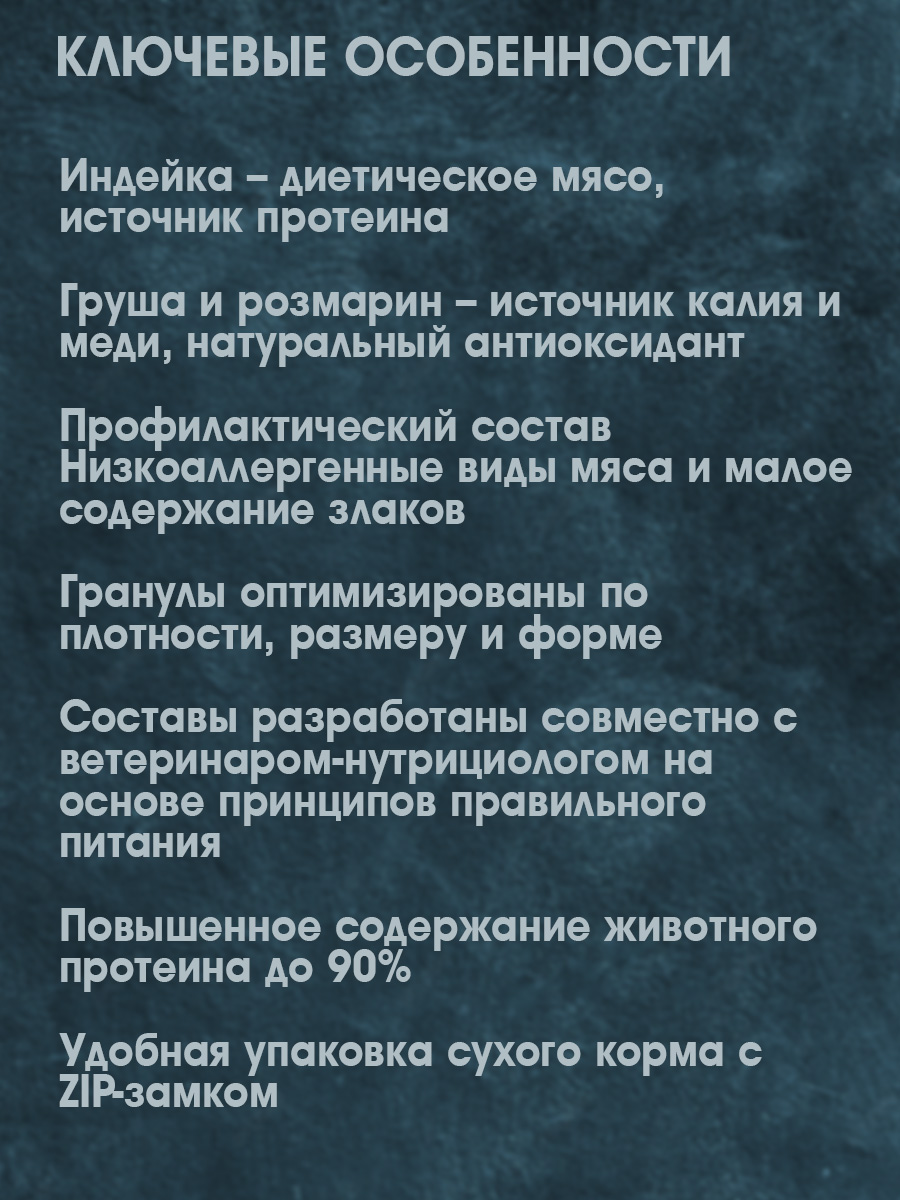 КЛЮЧЕВЫЕ ОСОБЕННОСТИ

Индейка – диетическое мясо, источник протеина

Груша и розмарин – источник калия и меди, натуральный антиоксидант

Профилактический состав
Низкоаллергенные виды мяса и малое содержание злаков

Гранулы оптимизированы по плотности, размеру и форме

Составы разработаны совместно с ветеринаром-нутрициологом на основе принципов правильного питания

Повышенное содержание животного протеина до 90%

Удобная упаковка сухого корма с ZIP-замком